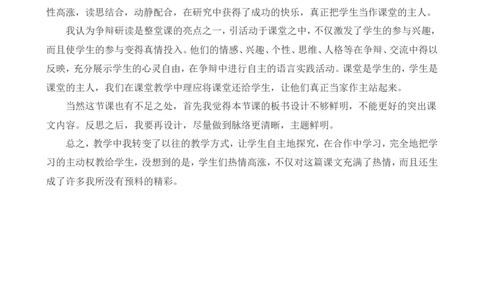 性高涨，读思结合，动静配合，在研究中获得了成功的快乐，真正把学生当作课堂的主人。

我认为争辩研读是整堂课的亮点之一，引活动于课堂之中，不仅激发了学生的参与兴趣，而且使学生的参与变得真情投入。他们的情感、兴趣、个性、思维、人格等在争辩、交流中得以反映，充分展示学生的心灵自由，在争辩中进行自主的语言实践活动。课堂是学生的，学生是课堂的主人，我们在课堂教学中理应将课堂还给学生，让他们真正当家作主站起来。

当然这节课也有不足之处，首先我觉得本节课的板书设计不够鲜明，不能更好的突出课文内容。反思之后，我要再设计，尽量做到脉络更清晰，主题鲜明。

总之，教学中我转变了以往的教学方式，让学生自主地探究，在合作中学习，完全地把学习的主动权教给学生，没想到的是，学生们热情高涨，不仅对这篇课文充满了热情，而且还生成了许多我所没有预料的精彩。